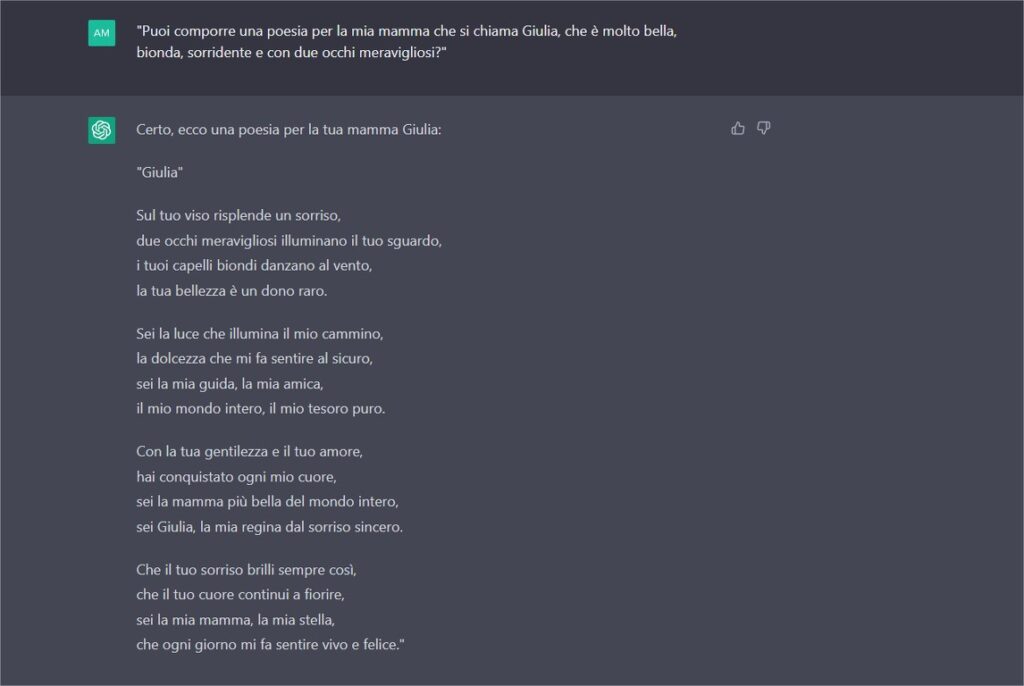 AM

"Puoi comporre una poesia per la mia mamma che si chiama Giulia, che è molto bella, bionda, sorridente e con due occhi meravigliosi?"

Certo, ecco una poesia per la tua mamma Giulia:

"Giulia"

Sul tuo viso risplende un sorriso,
due occhi meravigliosi illuminano il tuo sguardo,
i tuoi capelli biondi danzano al vento,
la tua bellezza è un dono raro.

Sei la luce che illumina il mio cammino,
la dolcezza che mi fa sentire al sicuro,
sei la mia guida, la mia amica,
il mio mondo intero, il mio tesoro puro.

Con la tua gentilezza e il tuo amore,
hai conquistato ogni mio cuore,
sei la mamma più bella del mondo intero,
sei Giulia, la mia regina dal sorriso sincero.

Che il tuo sorriso brilli sempre così,
che il tuo cuore continui a fiorire,
sei la mia mamma, la mia stella,
che ogni giorno mi fa sentire vivo e felice."